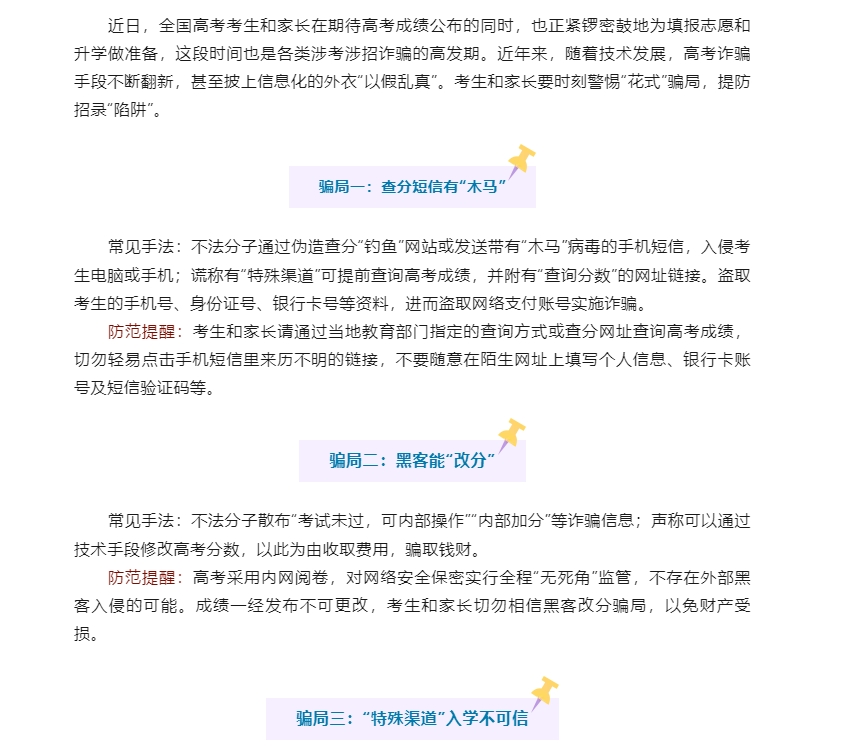 近日，全国高考考生和家长在期待高考成绩公布的同时，也正紧锣密鼓地为填报志愿和升学做准备，这段时间也是各类涉考涉招诈骗的高发期。近年来，随着技术发展，高考诈骗手段不断翻新，甚至披上信息化的外衣“以假乱真”。考生和家长要时刻警惕“花式”骗局，提防招录“陷阱”。

骗局一：查分短信有“木马”

常见手法：不法分子通过伪造查分“钓鱼”网站或发送带有“木马”病毒的手机短信，入侵考生电脑或手机；谎称有“特殊渠道”可提前查询高考成绩，并附有“查询分数”的网址链接。盗取考生的手机号、身份证号、银行卡号等资料，进而盗取网络支付账号实施诈骗。

防范提醒：考生和家长请通过当地教育部门指定的查询方式或查分网址查询高考成绩，切勿轻易点击手机短信里来历不明的链接，不要随意在陌生网址上填写个人信息、银行卡账号及短信验证码等。

骗局二：黑客能“改分”

常见手法：不法分子散布“考试未过，可内部操作”“内部加分”等诈骗信息；声称可以通过技术手段修改高考分数，以此为由收取费用，骗取钱财。

防范提醒：高考采用内网阅卷，对网络安全保密实行全程“无死角”监管，不存在外部黑客入侵的可能。成绩一经发布不可更改，考生和家长切勿相信黑客改分骗局，以免财产受损。

骗局三：“特殊渠道”入学不可信